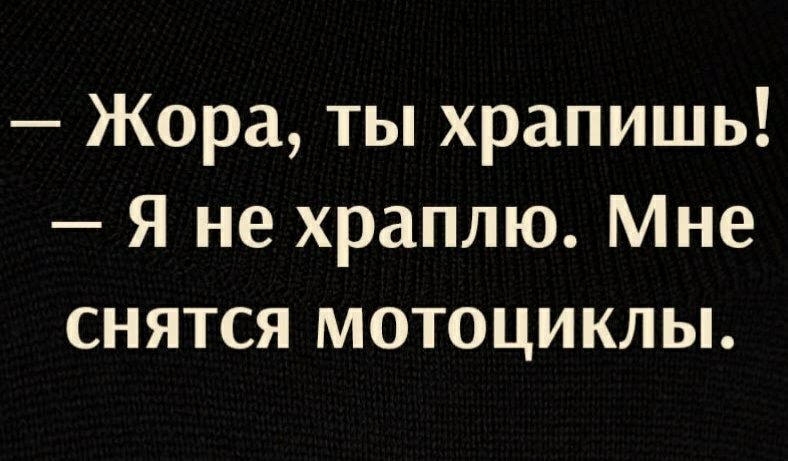 – Жора, ты храпишь!
– Я не храплю. Мне снятся мотоциклы.